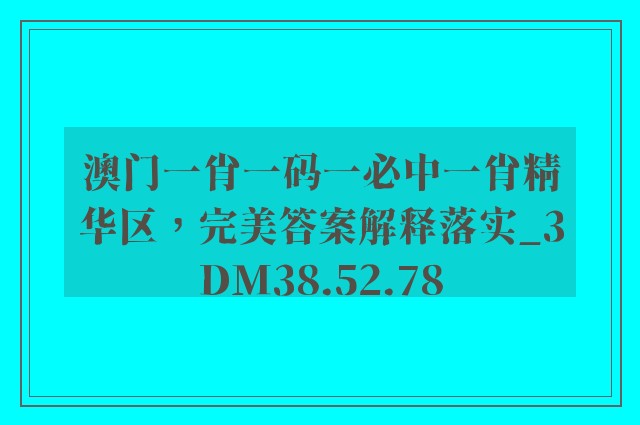 澳门一肖一码一必中一肖精华区，完美答案解释落实_3DM38.52.78